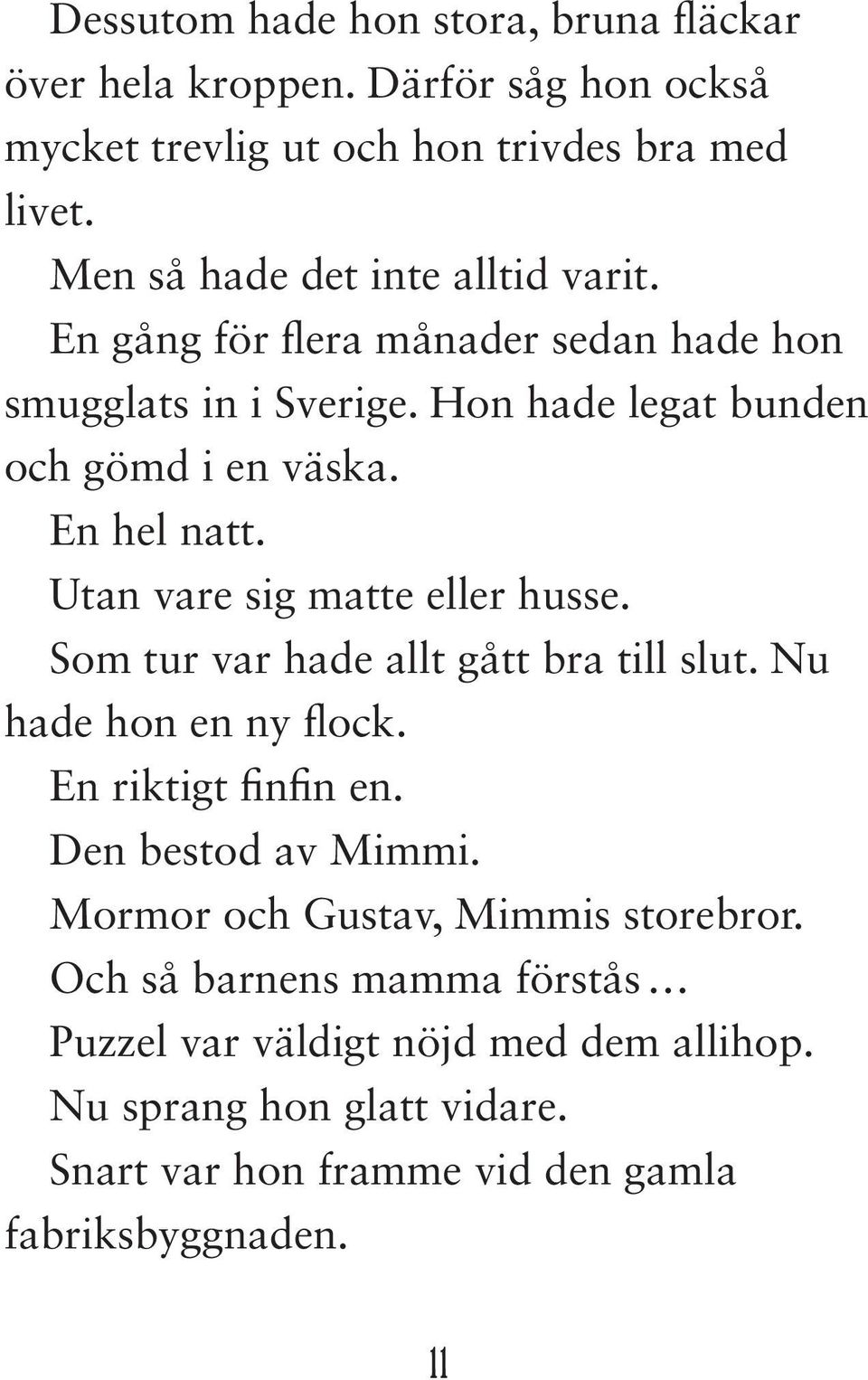 Dessutom hade hon stora, bruna fläckar över hela kroppen. Därför såg hon också mycket trevlig ut och hon trivdes bra med livet.

Men så hade det inte alltid varit.

En gång för flera månader sedan hade hon smugglats in i Sverige. Hon hade legat bunden och gömd i en väska.

En hel natt.

Utan vare sig matte eller husse.

Som tur var hade allt gått bra till slut. Nu hade hon en ny flock.

En riktigt finfin en.

Den bestod av Mimmi.

Mormor och Gustav, Mimmis storebror.

Och så barnens mamma förstås …

Puzzel var väldigt nöjd med dem allihop.

Nu sprang hon glatt vidare.

Snart var hon framme vid den gamla fabriksbyggnaden.

11